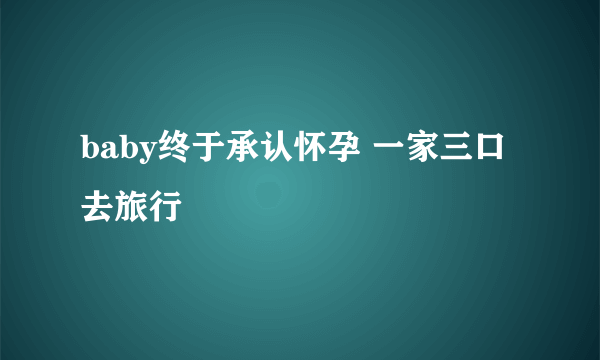 baby终于承认怀孕 一家三口去旅行